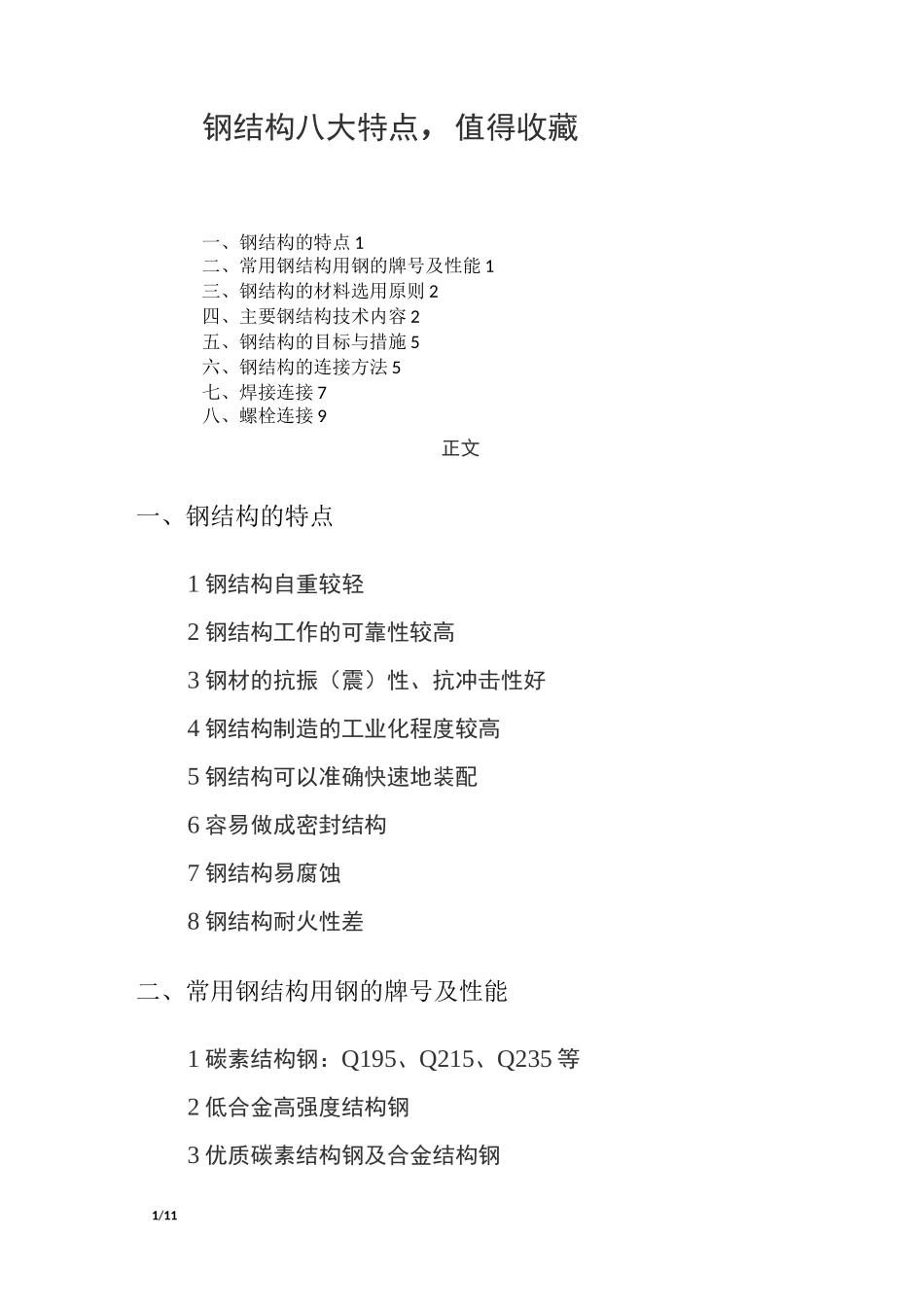 钢结构八大特点，值得收藏

一、钢结构的特点 1
二、常用钢结构用钢的牌号及性能 1
三、钢结构的材料选用原则 2
四、主要钢结构技术内容 2
五、钢结构的目标与措施 5
六、钢结构的连接方法 5
七、焊接连接 7
八、螺栓连接 9

正文

一、钢结构的特点

1 钢结构自重较轻

2 钢结构工作的可靠性较高

3 钢材的抗振（震）性、抗冲击性好

4 钢结构制造的工业化程度较高

5 钢结构可以准确快速地装配

6 容易做成密封结构

7 钢结构易腐蚀

8 钢结构耐火性差

二、常用钢结构用钢的牌号及性能

1 碳素结构钢：Q195、Q215、Q235 等

2 低合金高强度结构钢

3 优质碳素结构钢及合金结构钢

1/11